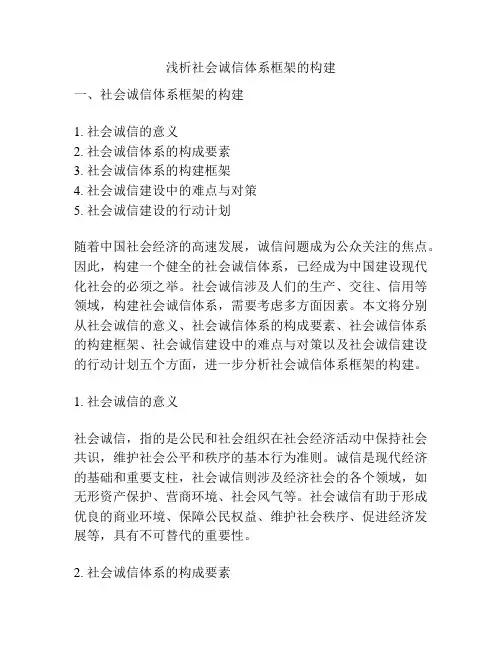 浅析社会诚信体系框架的构建

一、社会诚信体系框架的构建

1. 社会诚信的意义
2. 社会诚信体系的构成要素
3. 社会诚信体系的构建框架
4. 社会诚信建设中的难点与对策
5. 社会诚信建设的行动计划

随着中国社会经济的高速发展，诚信问题成为公众关注的焦点。因此，构建一个健全的社会诚信体系，已经成为中国建设现代化社会的必须之举。社会诚信涉及人们的生产、交往、信用等领域，构建社会诚信体系，需要考虑多方面因素。本文将分别从社会诚信的意义、社会诚信体系的构成要素、社会诚信体系的构建框架、社会诚信建设中的难点与对策以及社会诚信建设的行动计划五个方面，进一步分析社会诚信体系框架的构建。

1. 社会诚信的意义

社会诚信，指的是公民和社会组织在社会经济活动中保持社会共识，维护社会公平和秩序的基本行为准则。诚信是现代经济的基础和重要支柱，社会诚信则涉及经济社会的各个领域，如无形资产保护、营商环境、社会风气等。社会诚信有助于形成优良的商业环境、保障公民权益、维护社会秩序、促进经济发展等，具有不可替代的重要性。

2. 社会诚信体系的构成要素